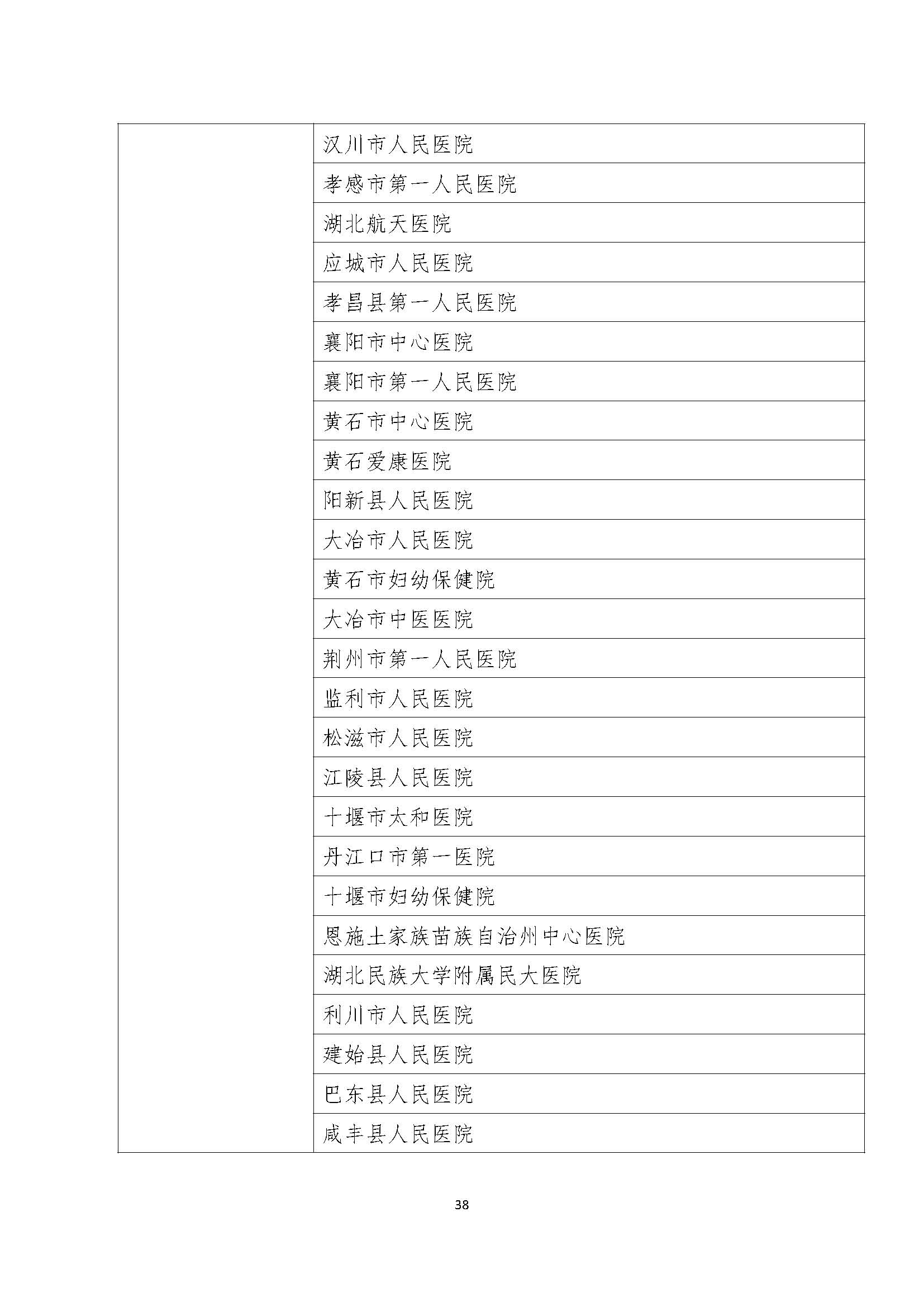 | | |
|---|---|
| | 汉川市人民医院 |
| | 孝感市第一人民医院 |
| | 湖北航天医院 |
| | 应城市人民医院 |
| | 孝昌县第一人民医院 |
| | 襄阳市中心医院 |
| | 襄阳市第一人民医院 |
| | 黄石市中心医院 |
| | 黄石爱康医院 |
| | 阳新县人民医院 |
| | 大冶市人民医院 |
| | 黄石市妇幼保健院 |
| | 大冶市中医医院 |
| | 荆州市第一人民医院 |
| | 监利市人民医院 |
| | 松滋市人民医院 |
| | 江陵县人民医院 |
| | 十堰市太和医院 |
| | 丹江口市第一医院 |
| | 十堰市妇幼保健院 |
| | 恩施土家族苗族自治州中心医院 |
| | 湖北民族大学附属民大医院 |
| | 利川市人民医院 |
| | 建始县人民医院 |
| | 巴东县人民医院 |
| | 咸丰县人民医院 |

38